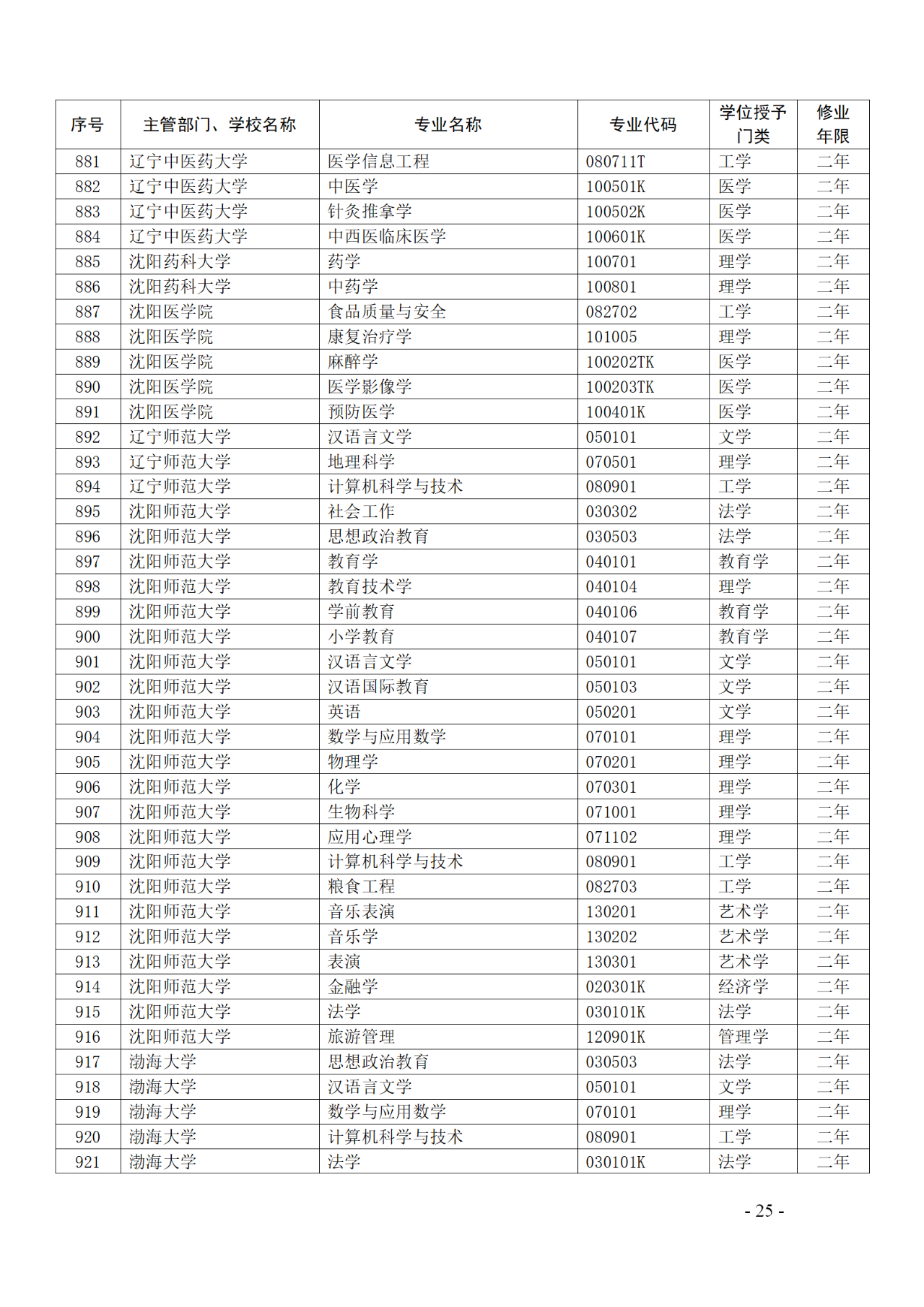 | 序号 | 主管部门、学校名称 | 专业名称 | 专业代码 | 学位授予门类 | 修业年限 |
|---|---|---|---|---|---|
| 881 | 辽宁中医药大学 | 医学信息工程 | 080711T | 工学 | 二年 |
| 882 | 辽宁中医药大学 | 中医学 | 100501K | 医学 | 二年 |
| 883 | 辽宁中医药大学 | 针灸推拿学 | 100502K | 医学 | 二年 |
| 884 | 辽宁中医药大学 | 中西医临床医学 | 100601K | 医学 | 二年 |
| 885 | 沈阳药科大学 | 药学 | 100701 | 理学 | 二年 |
| 886 | 沈阳药科大学 | 中药学 | 100801 | 理学 | 二年 |
| 887 | 沈阳医学院 | 食品质量与安全 | 082702 | 工学 | 二年 |
| 888 | 沈阳医学院 | 康复治疗学 | 101005 | 理学 | 二年 |
| 889 | 沈阳医学院 | 麻醉学 | 100202TK | 医学 | 二年 |
| 890 | 沈阳医学院 | 医学影像学 | 100203TK | 医学 | 二年 |
| 891 | 沈阳医学院 | 预防医学 | 100401K | 医学 | 二年 |
| 892 | 辽宁师范大学 | 汉语言文学 | 050101 | 文学 | 二年 |
| 893 | 辽宁师范大学 | 地理科学 | 070501 | 理学 | 二年 |
| 894 | 辽宁师范大学 | 计算机科学与技术 | 080901 | 工学 | 二年 |
| 895 | 沈阳师范大学 | 社会工作 | 030302 | 法学 | 二年 |
| 896 | 沈阳师范大学 | 思想政治教育 | 030503 | 法学 | 二年 |
| 897 | 沈阳师范大学 | 教育学 | 040101 | 教育学 | 二年 |
| 898 | 沈阳师范大学 | 教育技术学 | 040104 | 理学 | 二年 |
| 899 | 沈阳师范大学 | 学前教育 | 040106 | 教育学 | 二年 |
| 900 | 沈阳师范大学 | 小学教育 | 040107 | 教育学 | 二年 |
| 901 | 沈阳师范大学 | 汉语言文学 | 050101 | 文学 | 二年 |
| 902 | 沈阳师范大学 | 汉语国际教育 | 050103 | 文学 | 二年 |
| 903 | 沈阳师范大学 | 英语 | 050201 | 文学 | 二年 |
| 904 | 沈阳师范大学 | 数学与应用数学 | 070101 | 理学 | 二年 |
| 905 | 沈阳师范大学 | 物理学 | 070201 | 理学 | 二年 |
| 906 | 沈阳师范大学 | 化学 | 070301 | 理学 | 二年 |
| 907 | 沈阳师范大学 | 生物科学 | 071001 | 理学 | 二年 |
| 908 | 沈阳师范大学 | 应用心理学 | 071102 | 理学 | 二年 |
| 909 | 沈阳师范大学 | 计算机科学与技术 | 080901 | 工学 | 二年 |
| 910 | 沈阳师范大学 | 粮食工程 | 082703 | 工学 | 二年 |
| 911 | 沈阳师范大学 | 音乐表演 | 130201 | 艺术学 | 二年 |
| 912 | 沈阳师范大学 | 音乐学 | 130202 | 艺术学 | 二年 |
| 913 | 沈阳师范大学 | 表演 | 130301 | 艺术学 | 二年 |
| 914 | 沈阳师范大学 | 金融学 | 020301K | 经济学 | 二年 |
| 915 | 沈阳师范大学 | 法学 | 030101K | 法学 | 二年 |
| 916 | 沈阳师范大学 | 旅游管理 | 120901K | 管理学 | 二年 |
| 917 | 渤海大学 | 思想政治教育 | 030503 | 法学 | 二年 |
| 918 | 渤海大学 | 汉语言文学 | 050101 | 文学 | 二年 |
| 919 | 渤海大学 | 数学与应用数学 | 070101 | 理学 | 二年 |
| 920 | 渤海大学 | 计算机科学与技术 | 080901 | 工学 | 二年 |
| 921 | 渤海大学 | 法学 | 030101K | 法学 | 二年 |

- 25 -